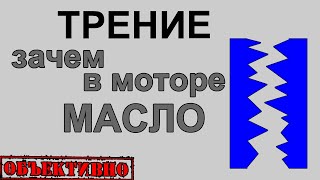 ТРЕНИЕ
зачем
в моторе
МАСЛО

ОБЪЕКТИВНО